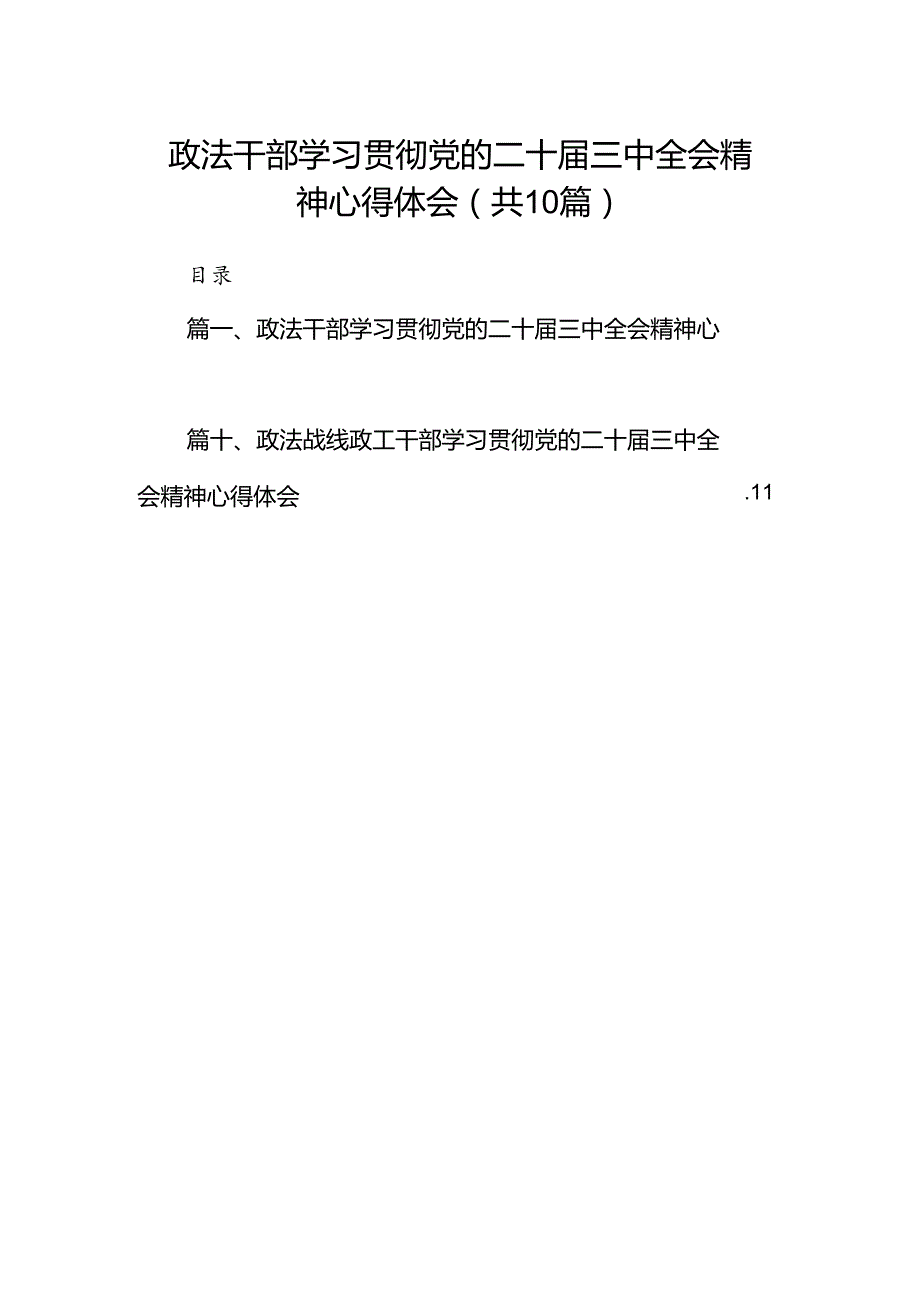 政法干部学习贯彻党的二十届三中全会精神心得体会（共10篇）

目录

篇一、政法干部学习贯彻党的二十届三中全会精神心

篇十、政法战线政工干部学习贯彻党的二十届三中全会精神心得体会 .11